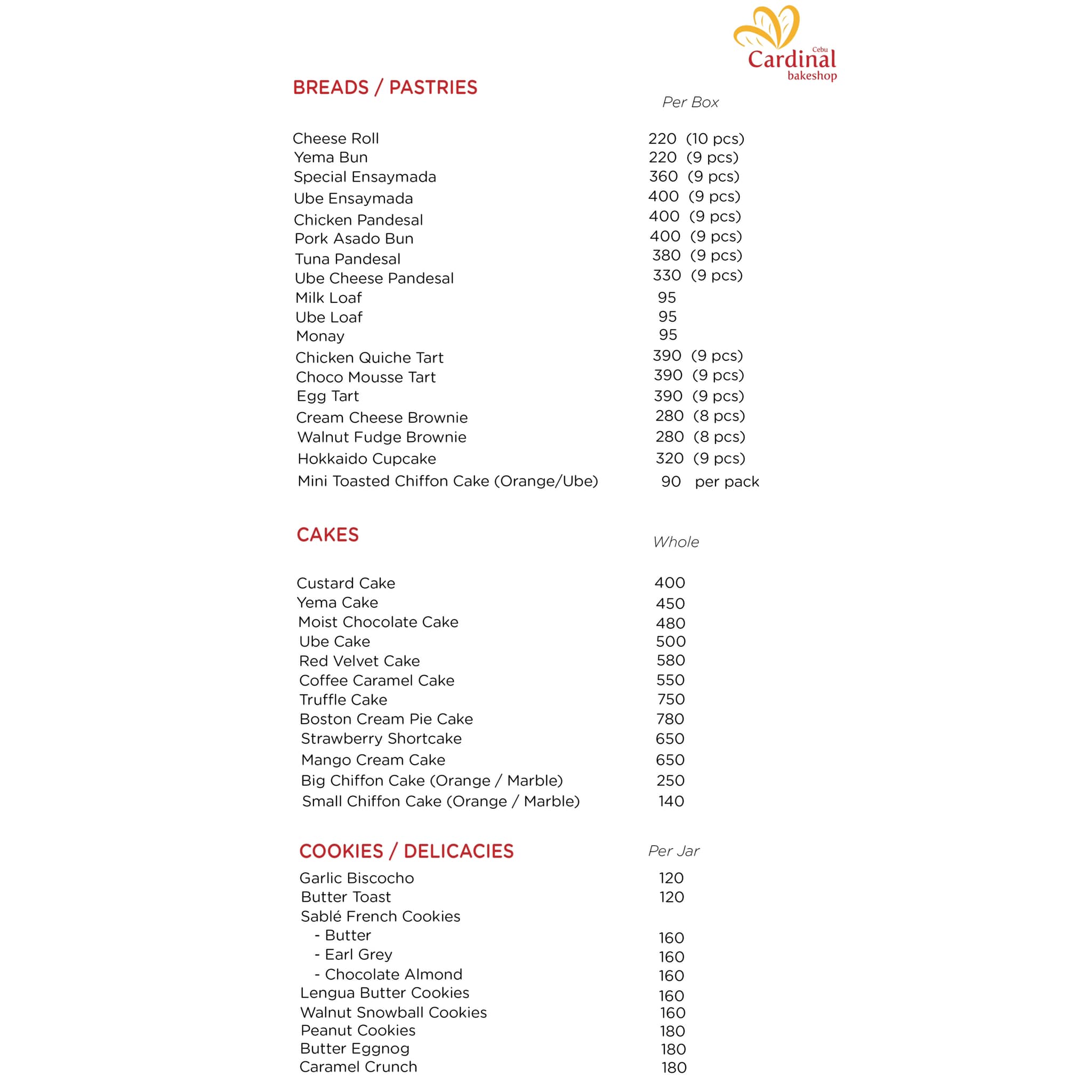 Cebu
Cardinal
bakeshop

BREADS / PASTRIES

| | Per Box |
|---|---|
| Cheese Roll | 220 (10 pcs) |
| Yema Bun | 220 (9 pcs) |
| Special Ensaymada | 360 (9 pcs) |
| Ube Ensaymada | 400 (9 pcs) |
| Chicken Pandesal | 400 (9 pcs) |
| Pork Asado Bun | 400 (9 pcs) |
| Tuna Pandesal | 380 (9 pcs) |
| Ube Cheese Pandesal | 330 (9 pcs) |
| Milk Loaf | 95 |
| Ube Loaf | 95 |
| Monay | 95 |
| Chicken Quiche Tart | 390 (9 pcs) |
| Choco Mousse Tart | 390 (9 pcs) |
| Egg Tart | 390 (9 pcs) |
| Cream Cheese Brownie | 280 (8 pcs) |
| Walnut Fudge Brownie | 280 (8 pcs) |
| Hokkaido Cupcake | 320 (9 pcs) |
| Mini Toasted Chiffon Cake (Orange/Ube) | 90 per pack |

CAKES

| | Whole |
|---|---|
| Custard Cake | 400 |
| Yema Cake | 450 |
| Moist Chocolate Cake | 480 |
| Ube Cake | 500 |
| Red Velvet Cake | 580 |
| Coffee Caramel Cake | 550 |
| Truffle Cake | 750 |
| Boston Cream Pie Cake | 780 |
| Strawberry Shortcake | 650 |
| Mango Cream Cake | 650 |
| Big Chiffon Cake (Orange / Marble) | 250 |
| Small Chiffon Cake (Orange / Marble) | 140 |

COOKIES / DELICACIES

| | Per Jar |
|---|---|
| Garlic Biscocho | 120 |
| Butter Toast | 120 |
| Sablé French Cookies | |
| - Butter | 160 |
| - Earl Grey | 160 |
| - Chocolate Almond | 160 |
| Lengua Butter Cookies | 160 |
| Walnut Snowball Cookies | 160 |
| Peanut Cookies | 180 |
| Butter Eggnog | 180 |
| Caramel Crunch | 180 |